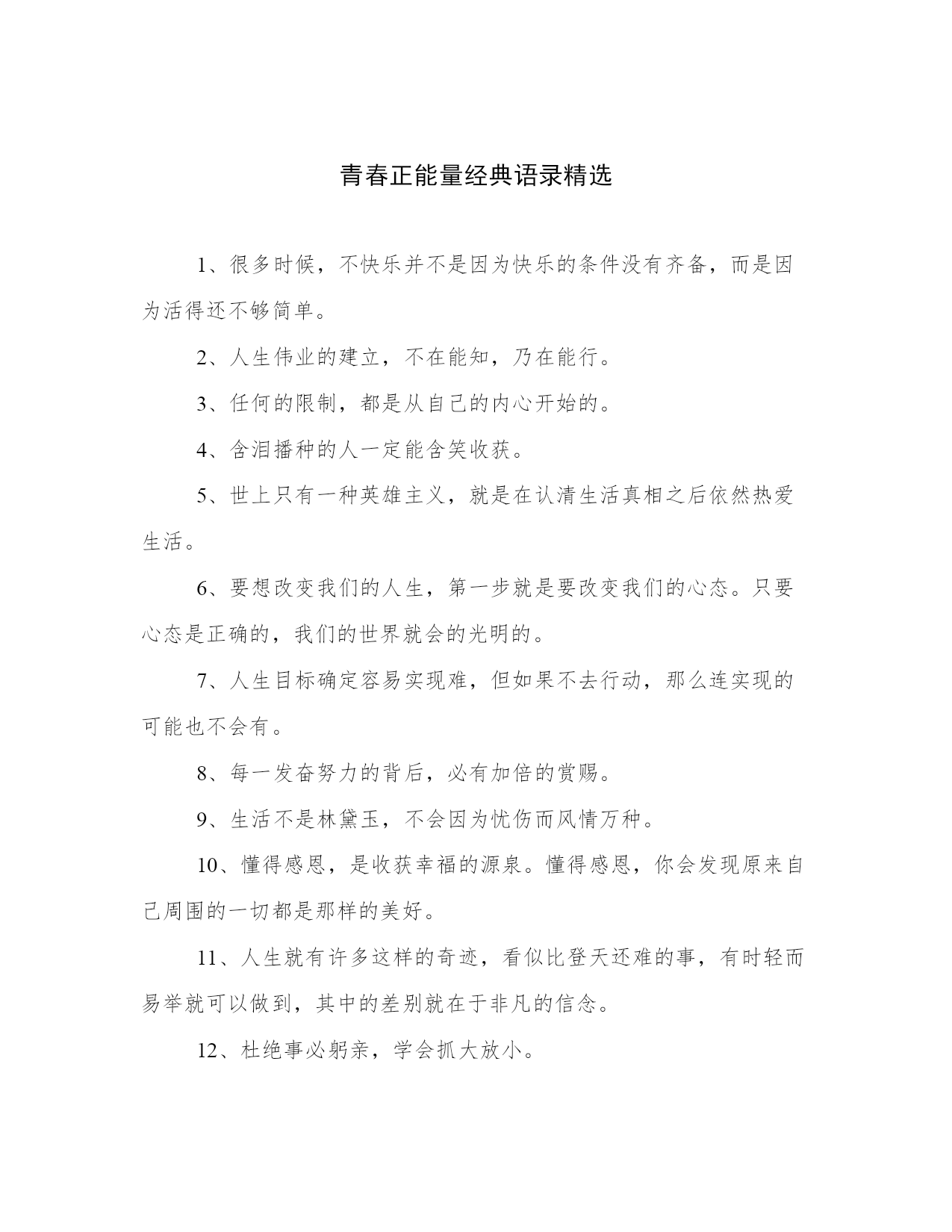 青春正能量经典语录精选

1、很多时候，不快乐并不是因为快乐的条件没有齐备，而是因为活得还不够简单。

2、人生伟业的建立，不在能知，乃在能行。

3、任何的限制，都是从自己的内心开始的。

4、含泪播种的人一定能含笑收获。

5、世上只有一种英雄主义，就是在认清生活真相之后依然热爱生活。

6、要想改变我们的人生，第一步就是要改变我们的心态。只要心态是正确的，我们的世界就会的光明的。

7、人生目标确定容易实现难，但如果不去行动，那么连实现的可能也不会有。

8、每一发奋努力的背后，必有加倍的赏赐。

9、生活不是林黛玉，不会因为忧伤而风情万种。

10、懂得感恩，是收获幸福的源泉。懂得感恩，你会发现原来自己周围的一切都是那样的美好。

11、人生就有许多这样的奇迹，看似比登天还难的事，有时轻而易举就可以做到，其中的差别就在于非凡的信念。

12、杜绝事必躬亲，学会抓大放小。